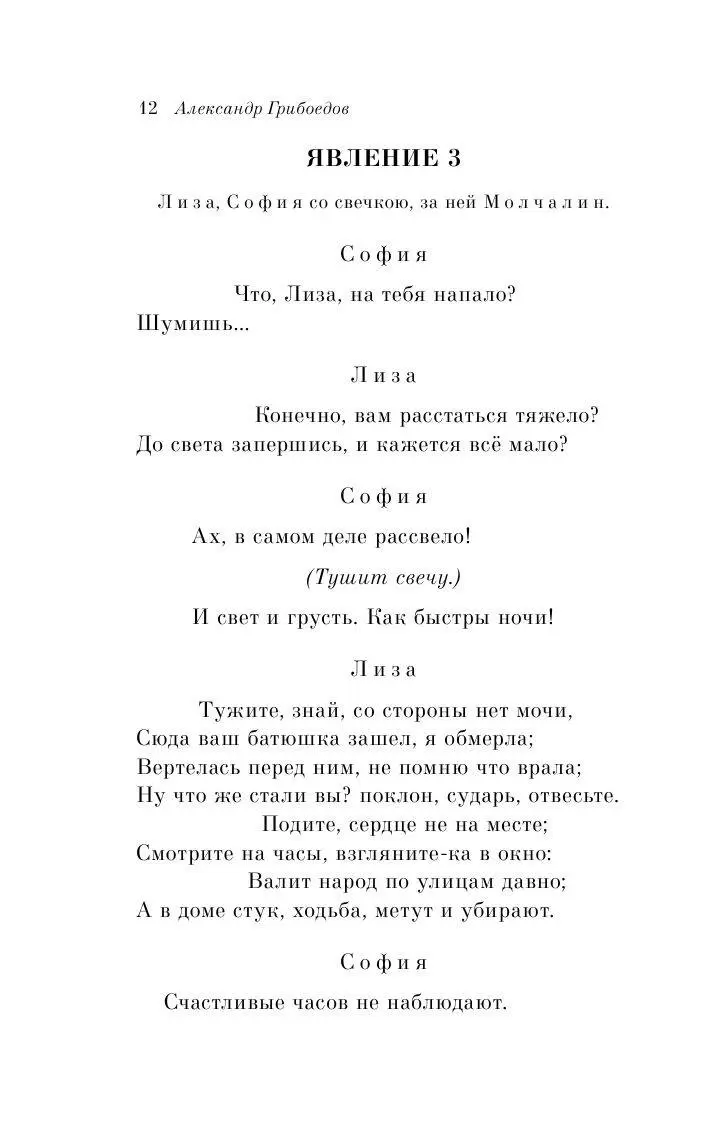 12 Александр Грибоедов

ЯВЛЕНИЕ 3

Лиза, София со свечкою, за ней Молчалин.

София

Что, Лиза, на тебя напало?
Шумишь...

Лиза

Конечно, вам расстаться тяжело?
До света запершись, и кажется всё мало?

София

Ах, в самом деле рассвело!

(Тушит свечу.)

И свет и грусть. Как быстры ночи!

Лиза

Тужите, знай, со стороны нет мочи,
Сюда ваш батюшка зашел, я обмерла;
Вертелась перед ним, не помню что врала;
Ну что же стали вы? поклон, сударь, отвесьте.
Подите, сердце не на месте;
Смотрите на часы, взгляните-ка в окно:
Валит народ по улицам давно;
А в доме стук, ходьба, метут и убирают.

София

Счастливые часов не наблюдают.